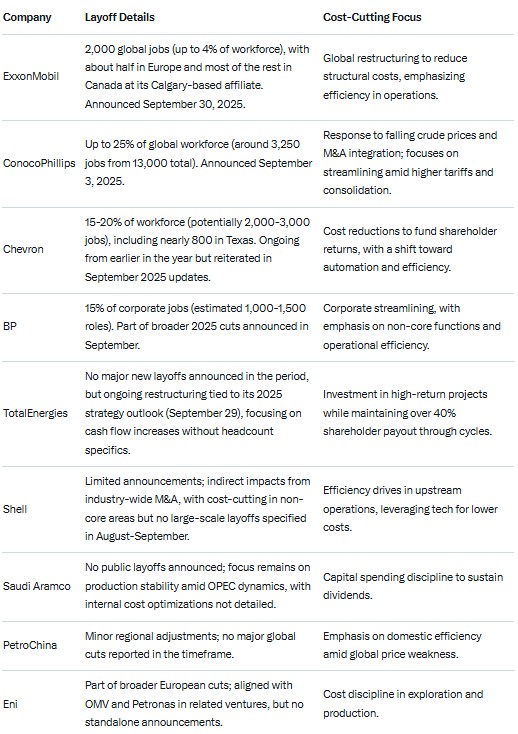 | Company | Layoff Details | Cost-Cutting Focus |
|---|---|---|
| ExxonMobil | 2,000 global jobs (up to 4% of workforce), with about half in Europe and most of the rest in Canada at its Calgary-based affiliate. Announced September 30, 2025. | Global restructuring to reduce structural costs, emphasizing efficiency in operations. |
| ConocoPhillips | Up to 25% of global workforce (around 3,250 jobs from 13,000 total). Announced September 3, 2025. | Response to falling crude prices and M&A integration; focuses on streamlining amid higher tariffs and consolidation. |
| Chevron | 15-20% of workforce (potentially 2,000-3,000 jobs), including nearly 800 in Texas. Ongoing from earlier in the year but reiterated in September 2025 updates. | Cost reductions to fund shareholder returns, with a shift toward automation and efficiency. |
| BP | 15% of corporate jobs (estimated 1,000-1,500 roles). Part of broader 2025 cuts announced in September. | Corporate streamlining, with emphasis on non-core functions and operational efficiency. |
| TotalEnergies | No major new layoffs announced in the period, but ongoing restructuring tied to its 2025 strategy outlook (September 29), focusing on cash flow increases without headcount specifics. | Investment in high-return projects while maintaining over 40% shareholder payout through cycles. |
| Shell | Limited announcements; indirect impacts from industry-wide M&A, with cost-cutting in non-core areas but no large-scale layoffs specified in August-September. | Efficiency drives in upstream operations, leveraging tech for lower costs. |
| Saudi Aramco | No public layoffs announced; focus remains on production stability amid OPEC dynamics, with internal cost optimizations not detailed. | Capital spending discipline to sustain dividends. |
| PetroChina | Minor regional adjustments; no major global cuts reported in the timeframe. | Emphasis on domestic efficiency amid global price weakness. |
| Eni | Part of broader European cuts; aligned with OMV and Petronas in related ventures, but no standalone announcements. | Cost discipline in exploration and production. |